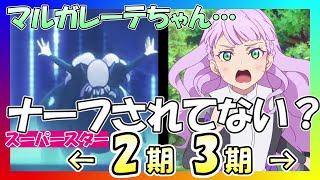 マルガレーテちゃん…

ナーフされてない？

スーパースター

← 2期 3期 →